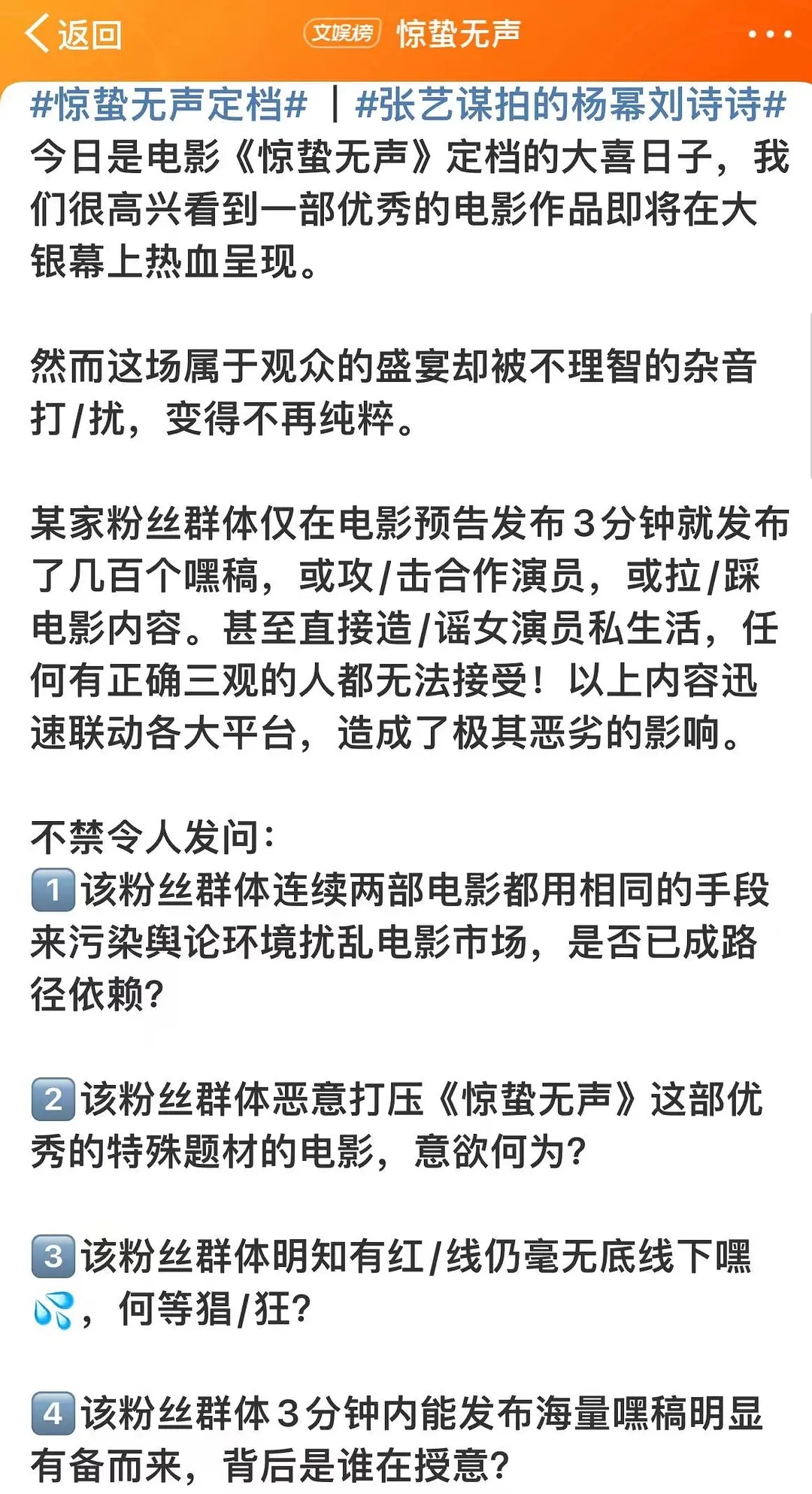 返回 文娱榜 惊蛰无声 ···

#惊蛰无声定档# | #张艺谋拍的杨幂刘诗诗# 今日是电影《惊蛰无声》定档的大喜日子，我们很高兴看到一部优秀的电影作品即将在大银幕上热血呈现。

然而这场属于观众的盛宴却被不理智的杂音打/扰，变得不再纯粹。

某家粉丝群体仅在电影预告发布3分钟就发布了几百个嘿稿，或攻/击合作演员，或拉/踩电影内容。甚至直接造/谣女演员私生活，任何有正确三观的人都无法接受！以上内容迅速联动各大平台，造成了极其恶劣的影响。

不禁令人发问：
1 该粉丝群体连续两部电影都用相同的手段来污染舆论环境扰乱电影市场，是否已成路径依赖？

2 该粉丝群体恶意打压《惊蛰无声》这部优秀的特殊题材的电影，意欲何为？

3 该粉丝群体明知有红/线仍毫无底线下嘿💦，何等猖/狂？

4 该粉丝群体3分钟内能发布海量嘿稿明显有备而来，背后是谁在授意？